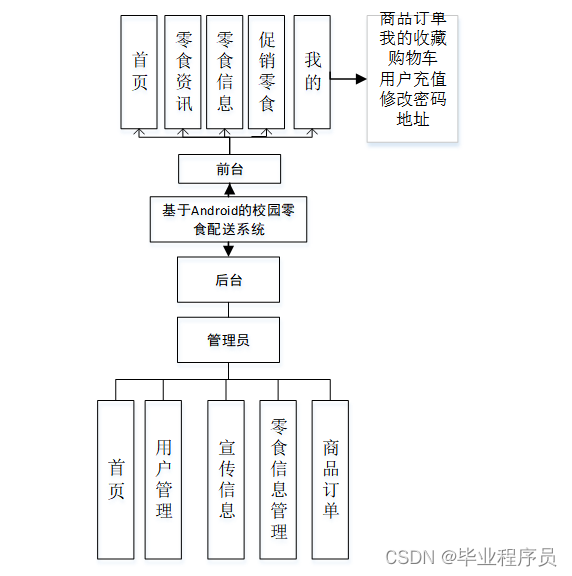 首页

零食资讯

零食信息

促销零食

我的

商品订单
我的收藏
购物车
用户充值
修改密码
地址

前台

基于Android的校园零食配送系统

后台

管理员

首页

用户管理

宣传信息

零食信息管理

商品订单

CSDN @毕业程序员